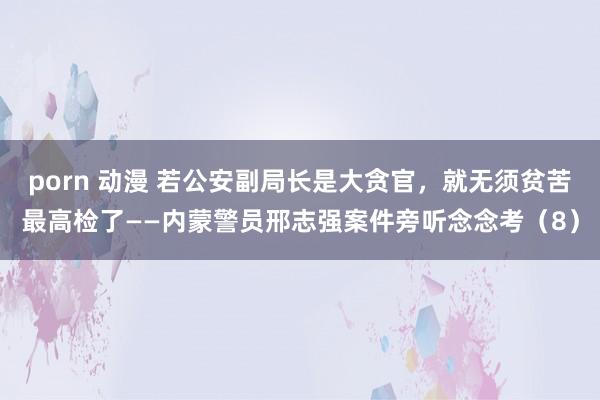 porn 动漫 若公安副局长是大贪官，就无须贫苦最高检了——内蒙警员邢志强案件旁听念念考（8）